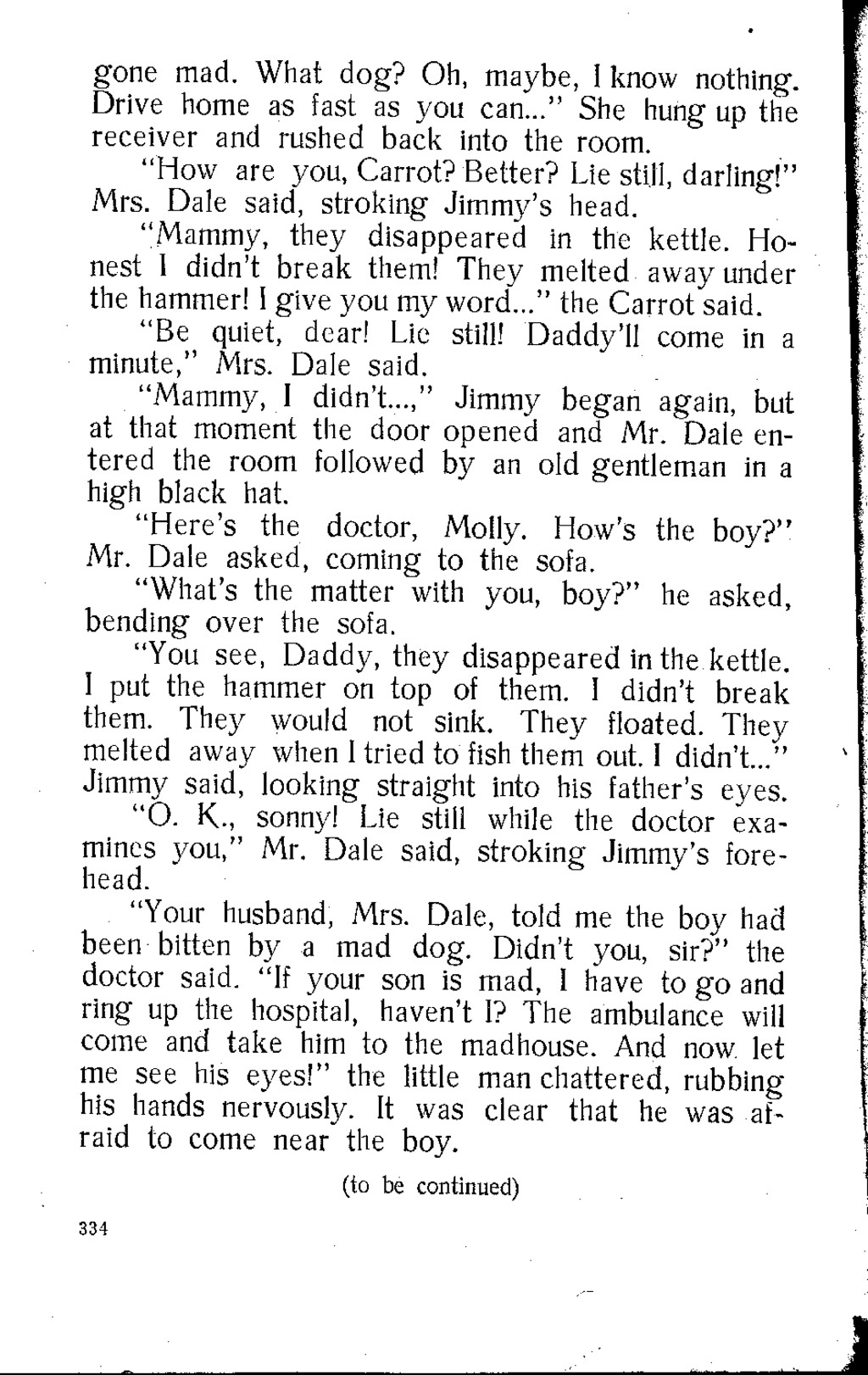 gone mad. What dog? Oh, maybe, I know nothing. Drive home as fast as you can..." She hung up the receiver and rushed back into the room.

"How are you, Carrot? Better? Lie still, darling!" Mrs. Dale said, stroking Jimmy's head.

"Mammy, they disappeared in the kettle. Honest I didn't break them! They melted away under the hammer! I give you my word..." the Carrot said.

"Be quiet, dear! Lie still! Daddy'll come in a minute," Mrs. Dale said.

"Mammy, I didn't...," Jimmy began again, but at that moment the door opened and Mr. Dale entered the room followed by an old gentleman in a high black hat.

"Here's the doctor, Molly. How's the boy?" Mr. Dale asked, coming to the sofa.

"What's the matter with you, boy?" he asked, bending over the sofa.

"You see, Daddy, they disappeared in the kettle. I put the hammer on top of them. I didn't break them. They would not sink. They floated. They melted away when I tried to fish them out. I didn't..." Jimmy said, looking straight into his father's eyes.

"O. K., sonny! Lie still while the doctor examines you," Mr. Dale said, stroking Jimmy's forehead.

"Your husband, Mrs. Dale, told me the boy had been bitten by a mad dog. Didn't you, sir?" the doctor said. "If your son is mad, I have to go and ring up the hospital, haven't I? The ambulance will come and take him to the madhouse. And now let me see his eyes!" the little man chattered, rubbing his hands nervously. It was clear that he was afraid to come near the boy.

(to be continued)

334